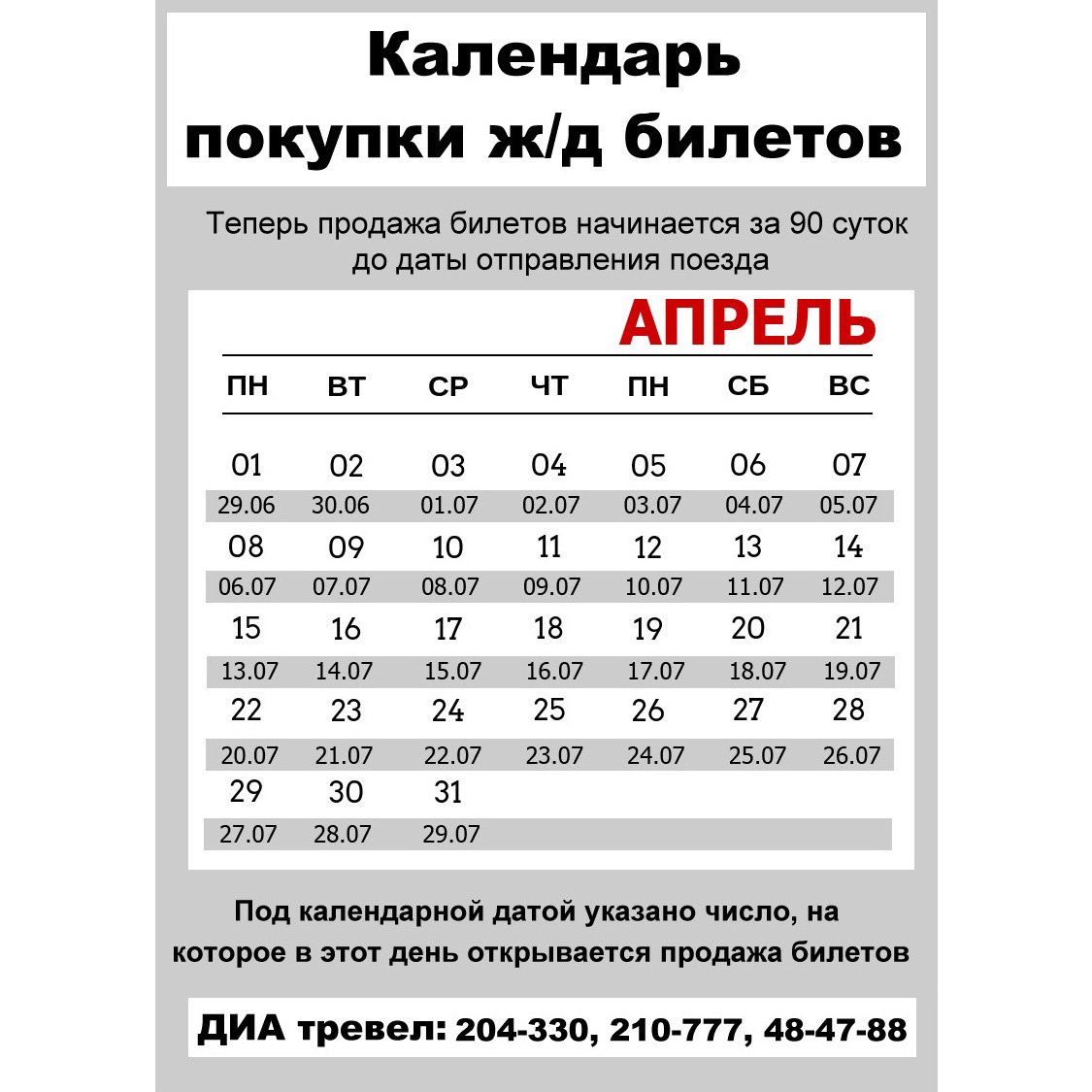 Календарь покупки ж/д билетов

Теперь продажа билетов начинается за 90 суток до даты отправления поезда

АПРЕЛЬ

| ПН | ВТ | СР | ЧТ | ПН | СБ | ВС |
|---|---|---|---|---|---|---|
| 01 | 02 | 03 | 04 | 05 | 06 | 07 |
| 29.06 | 30.06 | 01.07 | 02.07 | 03.07 | 04.07 | 05.07 |
| 08 | 09 | 10 | 11 | 12 | 13 | 14 |
| 06.07 | 07.07 | 08.07 | 09.07 | 10.07 | 11.07 | 12.07 |
| 15 | 16 | 17 | 18 | 19 | 20 | 21 |
| 13.07 | 14.07 | 15.07 | 16.07 | 17.07 | 18.07 | 19.07 |
| 22 | 23 | 24 | 25 | 26 | 27 | 28 |
| 20.07 | 21.07 | 22.07 | 23.07 | 24.07 | 25.07 | 26.07 |
| 29 | 30 | 31 | | | | |
| 27.07 | 28.07 | 29.07 | | | | |

Под календарной датой указано число, на которое в этот день открывается продажа билетов

ДИА тревел: 204-330, 210-777, 48-47-88